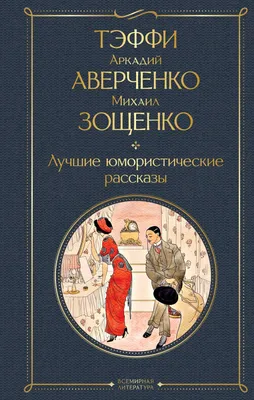 ТЭФФИ
Аркадий
АВЕРЧЕНКО
Михаил
ЗОЩЕНКО

Лучшие юмористические рассказы

ВСЕМИРНАЯ ЛИТЕРАТУРА